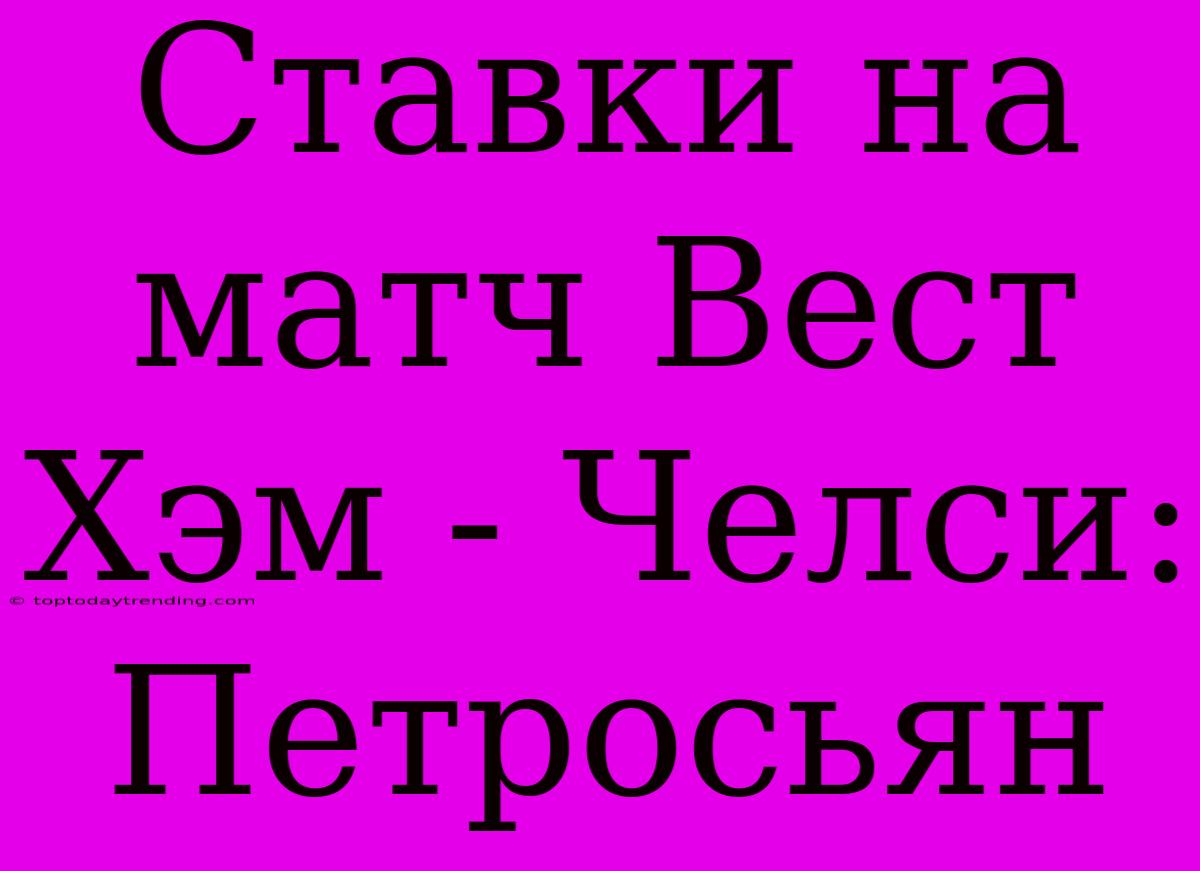 Ставки на матч Вест Хэм - Челси: Петросьян

© toptodaytrending.com